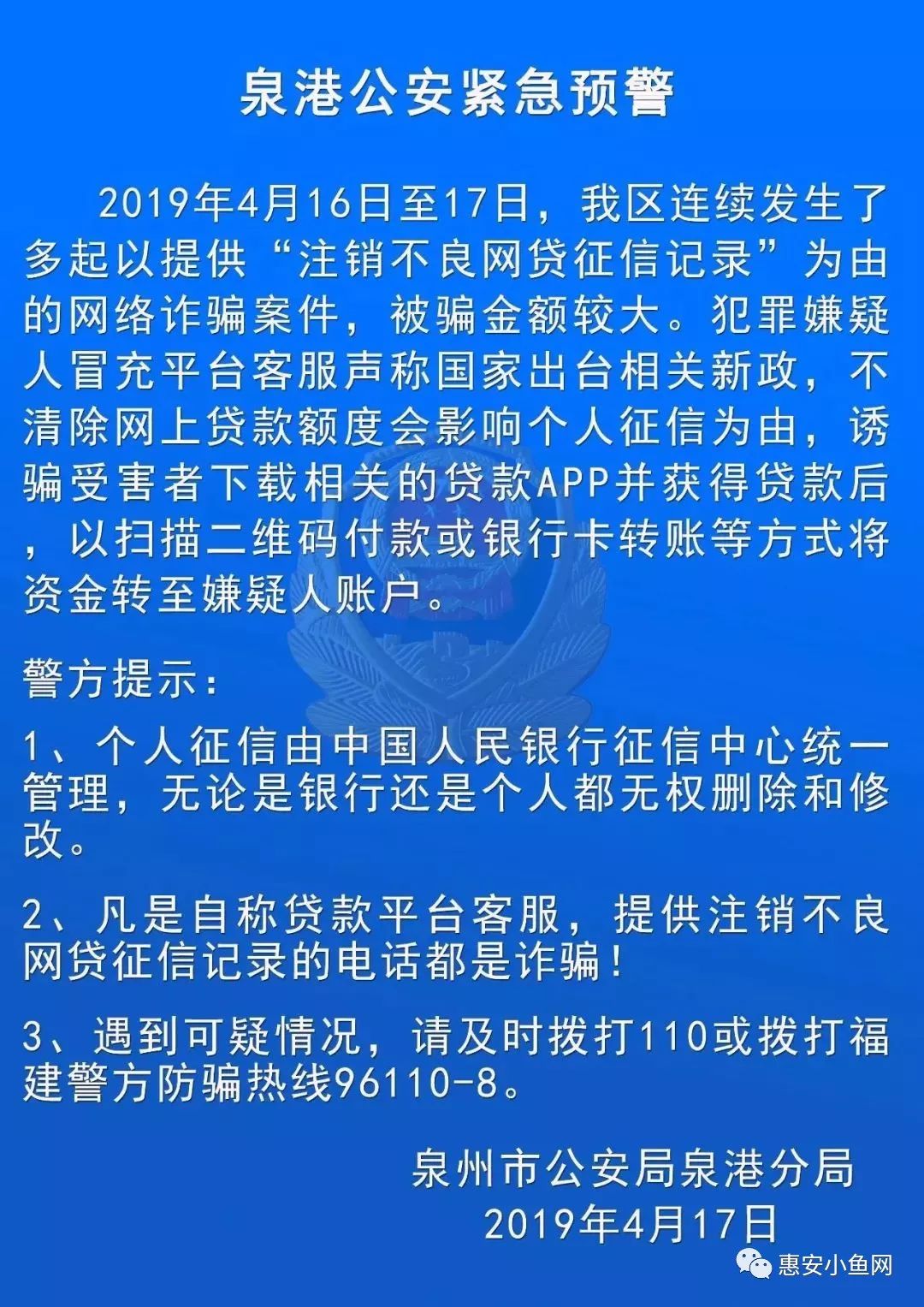 泉港公安紧急预警

2019年4月16日至17日，我区连续发生了多起以提供“注销不良网贷征信记录”为由的网络诈骗案件，被骗金额较大。犯罪嫌疑人冒充平台客服声称国家出台相关新政，不清除网上贷款额度会影响个人征信为由，诱骗受害者下载相关的贷款APP并获得贷款后，以扫描二维码付款或银行卡转账等方式将资金转至嫌疑人账户。

警方提示：

1、个人征信由中国人民银行征信中心统一管理，无论是银行还是个人都无权删除和修改。

2、凡是自称贷款平台客服，提供注销不良网贷征信记录的电话都是诈骗！

3、遇到可疑情况，请及时拨打110或拨打福建警方防骗热线96110-8。

泉州市公安局泉港分局
2019年4月17日

惠安小鱼网